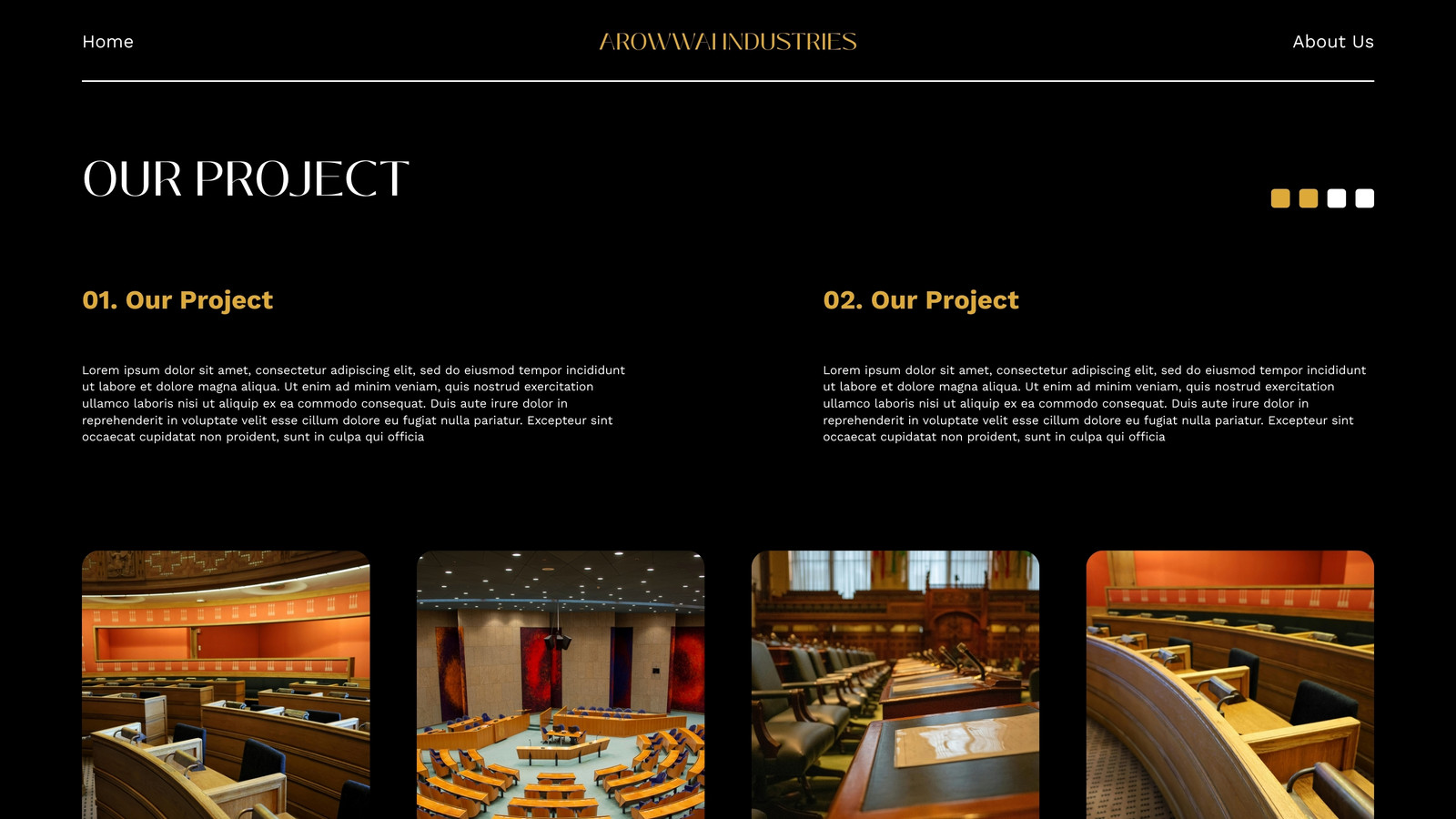 Home

AROWWAI INDUSTRIES

About Us

OUR PROJECT

01. Our Project

Lorem ipsum dolor sit amet, consectetur adipiscing elit, sed do eiusmod tempor incididunt ut labore et dolore magna aliqua. Ut enim ad minim veniam, quis nostrud exercitation ullamco laboris nisi ut aliquip ex ea commodo consequat. Duis aute irure dolor in reprehenderit in voluptate velit esse cillum dolore eu fugiat nulla pariatur. Excepteur sint occaecat cupidatat non proident, sunt in culpa qui officia

02. Our Project

Lorem ipsum dolor sit amet, consectetur adipiscing elit, sed do eiusmod tempor incididunt ut labore et dolore magna aliqua. Ut enim ad minim veniam, quis nostrud exercitation ullamco laboris nisi ut aliquip ex ea commodo consequat. Duis aute irure dolor in reprehenderit in voluptate velit esse cillum dolore eu fugiat nulla pariatur. Excepteur sint occaecat cupidatat non proident, sunt in culpa qui officia